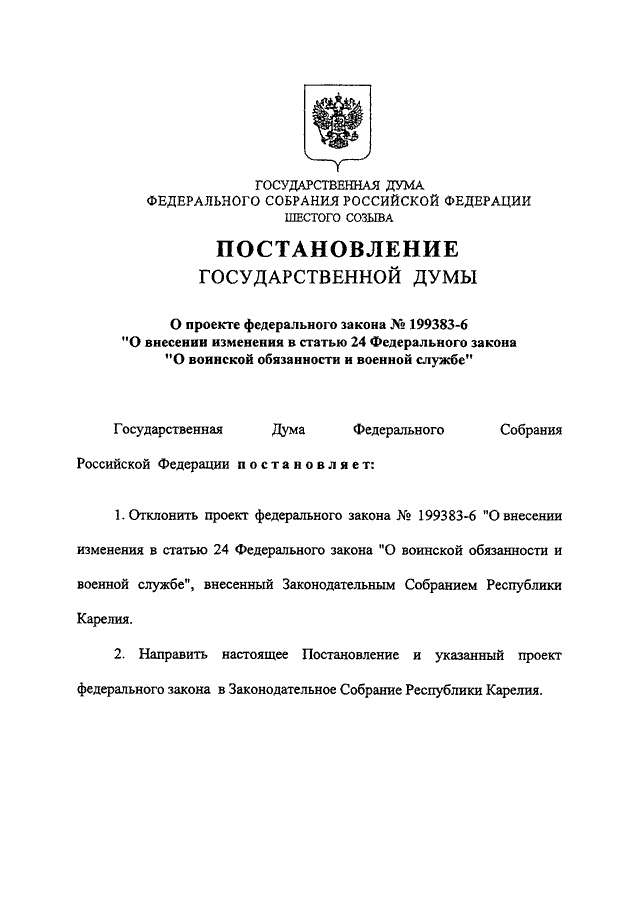 ГОСУДАРСТВЕННАЯ ДУМА
ФЕДЕРАЛЬНОГО СОБРАНИЯ РОССИЙСКОЙ ФЕДЕРАЦИИ
ШЕСТОГО СОЗЫВА

ПОСТАНОВЛЕНИЕ
ГОСУДАРСТВЕННОЙ ДУМЫ

О проекте федерального закона № 199383-6
"О внесении изменения в статью 24 Федерального закона
"О воинской обязанности и военной службе"

Государственная Дума Федерального Собрания Российской Федерации постановляет:

1. Отклонить проект федерального закона № 199383-6 "О внесении изменения в статью 24 Федерального закона "О воинской обязанности и военной службе", внесенный Законодательным Собранием Республики Карелия.

2. Направить настоящее Постановление и указанный проект федерального закона в Законодательное Собрание Республики Карелия.